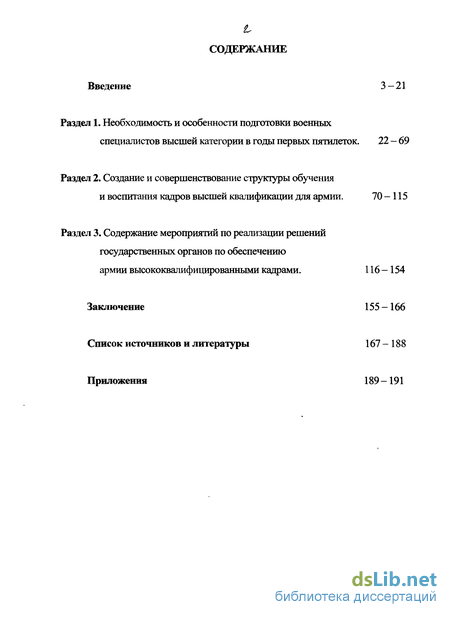 2

СОДЕРЖАНИЕ

Введение 3 – 21

Раздел 1. Необходимость и особенности подготовки военных специалистов высшей категории в годы первых пятилеток. 22 – 69

Раздел 2. Создание и совершенствование структуры обучения и воспитания кадров высшей квалификации для армии. 70 – 115

Раздел 3. Содержание мероприятий по реализации решений государственных органов по обеспечению армии высококвалифицированными кадрами. 116 – 154

Заключение 155 – 166

Список источников и литературы 167 – 188

Приложения 189 – 191

dsLib.net
библиотека диссертаций